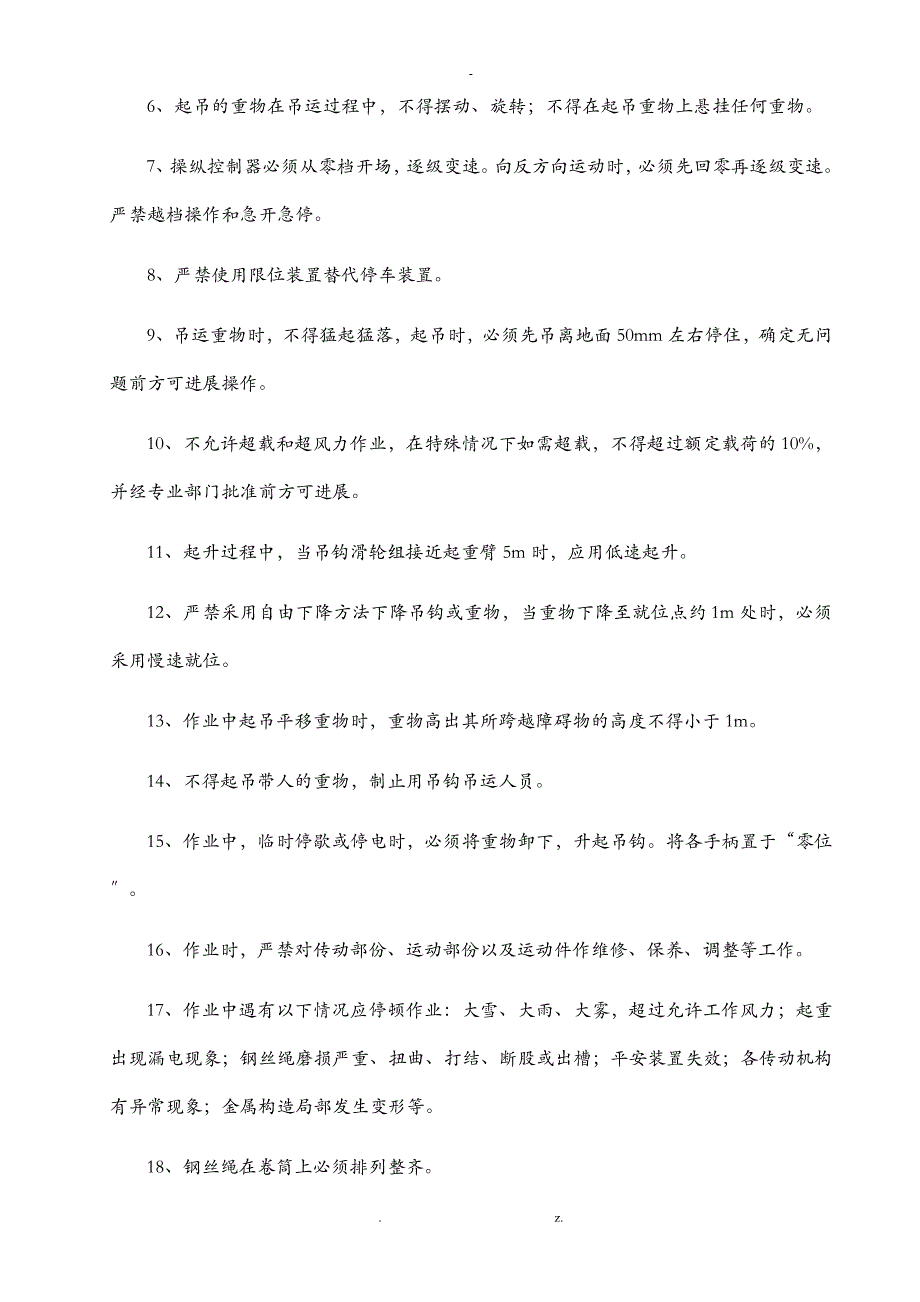 -

6、起吊的重物在吊运过程中，不得摆动、旋转；不得在起吊重物上悬挂任何重物。

7、操纵控制器必须从零档开场，逐级变速。向反方向运动时，必须先回零再逐级变速。严禁越档操作和急开急停。

8、严禁使用限位装置替代停车装置。

9、吊运重物时，不得猛起猛落，起吊时，必须先吊离地面 50mm 左右停住，确定无问题前方可进展操作。

10、不允许超载和超风力作业，在特殊情况下如需超载，不得超过额定载荷的 10%，并经专业部门批准前方可进展。

11、起升过程中，当吊钩滑轮组接近起重臂 5m 时，应用低速起升。

12、严禁采用自由下降方法下降吊钩或重物，当重物下降至就位点约 1m 处时，必须采用慢速就位。

13、作业中起吊平移重物时，重物高出其所跨越障碍物的高度不得小于 1m。

14、不得起吊带人的重物，制止用吊钩吊运人员。

15、作业中，临时停歇或停电时，必须将重物卸下，升起吊钩。将各手柄置于“零位”。

16、作业时，严禁对传动部份、运动部份以及运动件作维修、保养、调整等工作。

17、作业中遇有以下情况应停顿作业：大雪、大雨、大雾，超过允许工作风力；起重出现漏电现象；钢丝绳磨损严重、扭曲、打结、断股或出槽；平安装置失效；各传动机构有异常现象；金属构造局部发生变形等。

18、钢丝绳在卷筒上必须排列整齐。

. z.